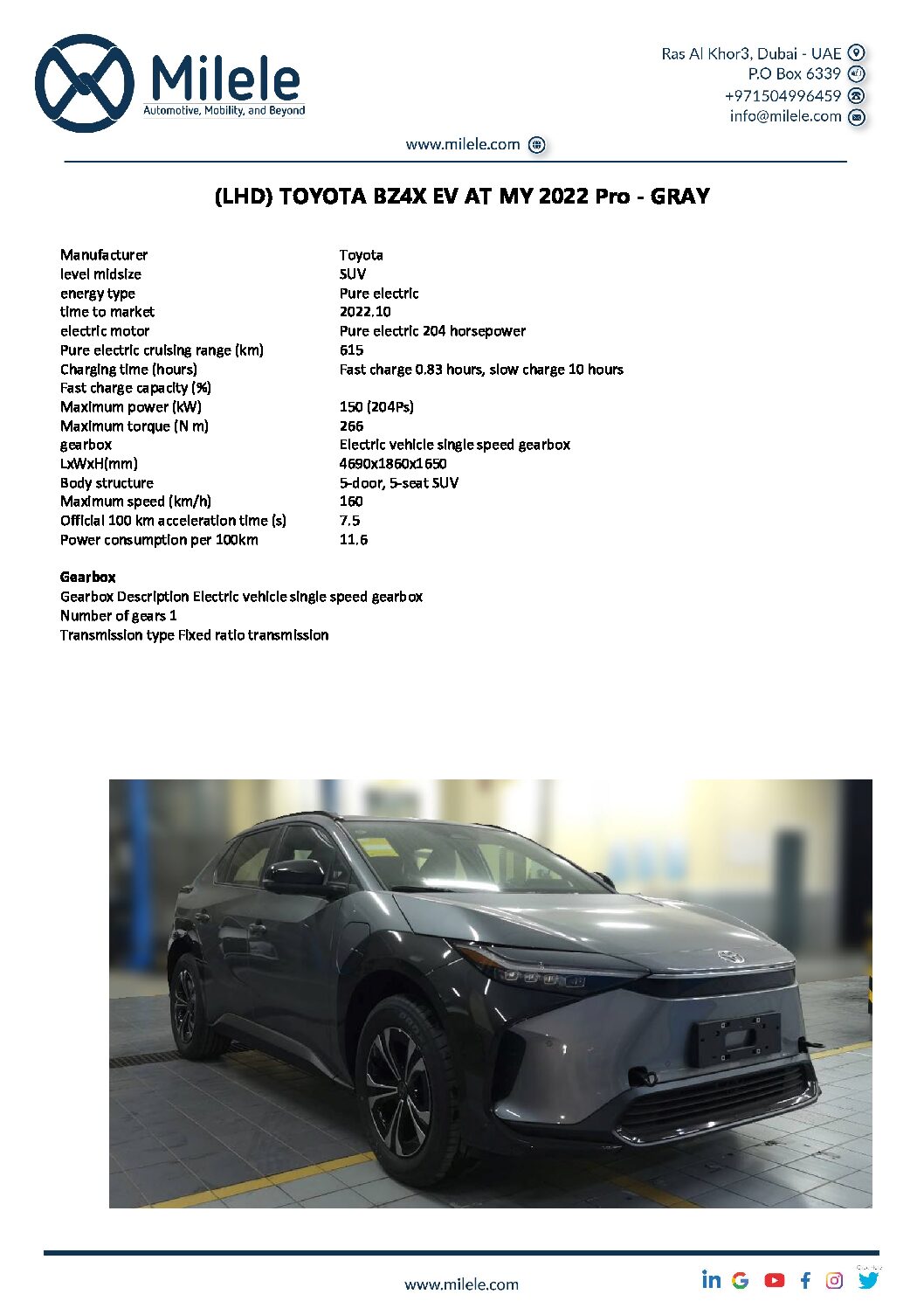 Milele
Automotive, Mobility, and Beyond

Ras Al Khor3, Dubai - UAE
P.O Box 6339
+971504996459
info@milele.com

www.milele.com

(LHD) TOYOTA BZ4X EV AT MY 2022 Pro - GRAY

| | |
|---|---|
| Manufacturer | Toyota |
| level midsize | SUV |
| energy type | Pure electric |
| time to market | 2022.10 |
| electric motor | Pure electric 204 horsepower |
| Pure electric cruising range (km) | 615 |
| Charging time (hours) | Fast charge 0.83 hours, slow charge 10 hours |
| Fast charge capacity (%) | |
| Maximum power (kW) | 150 (204Ps) |
| Maximum torque (N m) | 266 |
| gearbox | Electric vehicle single speed gearbox |
| LxWxH(mm) | 4690x1860x1650 |
| Body structure | 5-door, 5-seat SUV |
| Maximum speed (km/h) | 160 |
| Official 100 km acceleration time (s) | 7.5 |
| Power consumption per 100km | 11.6 |

Gearbox
Gearbox Description Electric vehicle single speed gearbox
Number of gears 1
Transmission type Fixed ratio transmission

www.milele.com